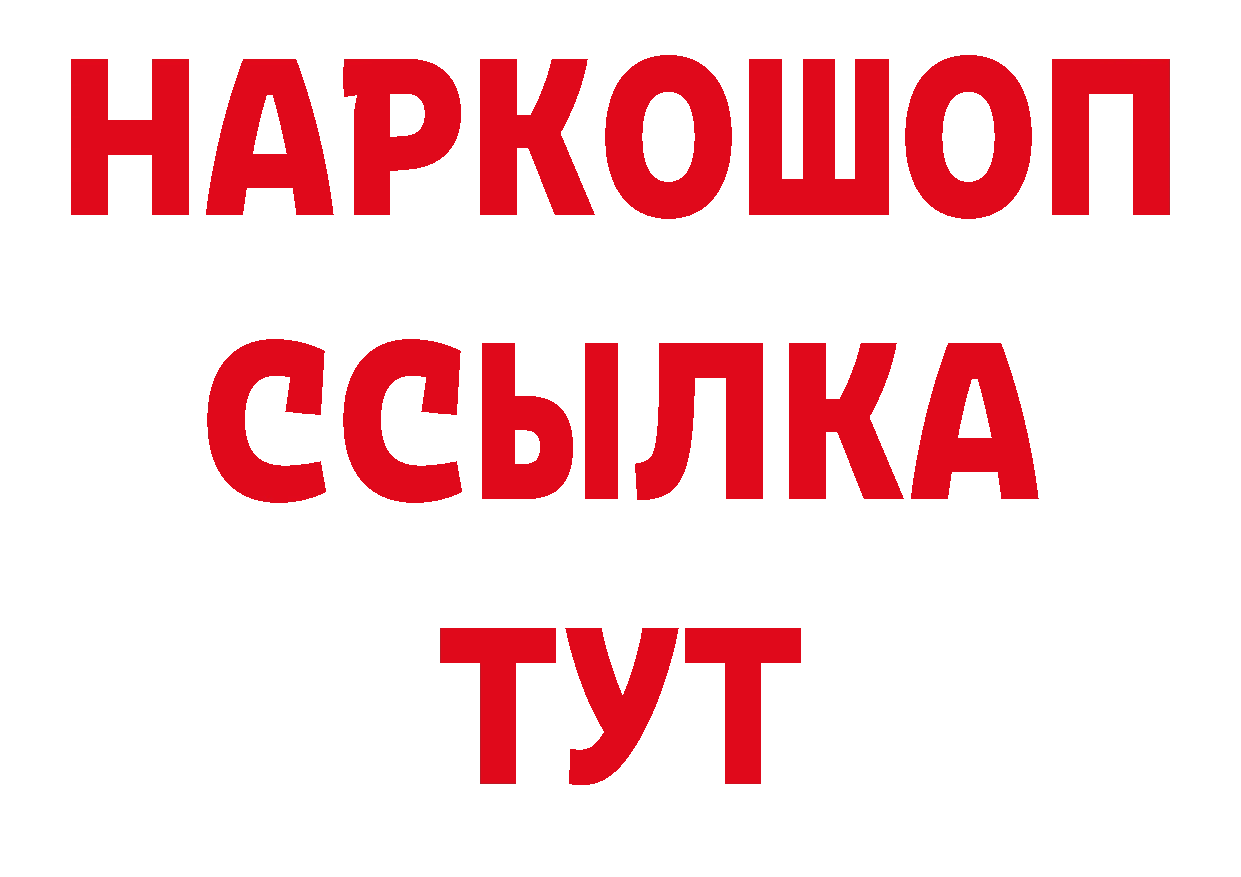 НАРКОШОП
ССЫЛКА
ТУТ